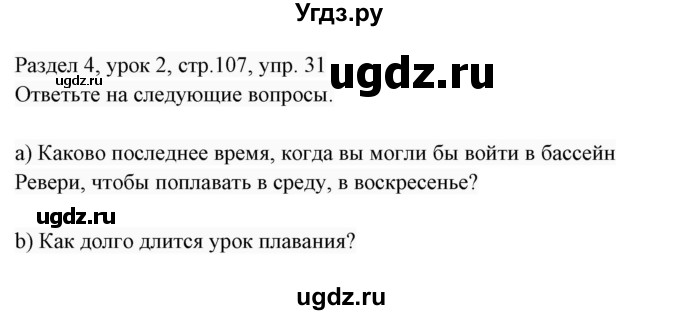 Угдз.ру

Раздел 4, урок 2, стр.107, упр. 31
ugdz.ru
ugdz.ru
Ответьте на следующие вопросы.

a) Каково последнее время, когда вы могли бы войти в бассейн Ревери, чтобы поплавать в среду, в воскресенье?

ugdz.ru
b) Как долго длится урок плавания?

ugdz.ru